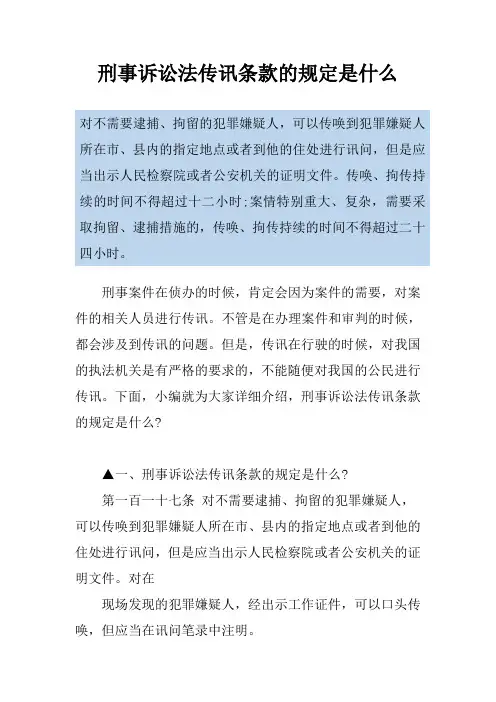 刑事诉讼法传讯条款的规定是什么

对不需要逮捕、拘留的犯罪嫌疑人，可以传唤到犯罪嫌疑人所在市、县内的指定地点或者到他的住处进行讯问，但是应当出示人民检察院或者公安机关的证明文件。传唤、拘传持续的时间不得超过十二小时；案情特别重大、复杂，需要采取拘留、逮捕措施的，传唤、拘传持续的时间不得超过二十四小时。

刑事案件在侦办的时候，肯定会因为案件的需要，对案件的相关人员进行传讯。不管是在办理案件和审判的时候，都会涉及到传讯的问题。但是，传讯在行驶的时候，对我国的执法机关是有严格的要求的，不能随便对我国的公民进行传讯。下面，小编就为大家详细介绍，刑事诉讼法传讯条款的规定是什么？

▲一、刑事诉讼法传讯条款的规定是什么？

第一百一十七条 对不需要逮捕、拘留的犯罪嫌疑人，可以传唤到犯罪嫌疑人所在市、县内的指定地点或者到他的住处进行讯问，但是应当出示人民检察院或者公安机关的证明文件。对在

现场发现的犯罪嫌疑人，经出示工作证件，可以口头传唤，但应当在讯问笔录中注明。